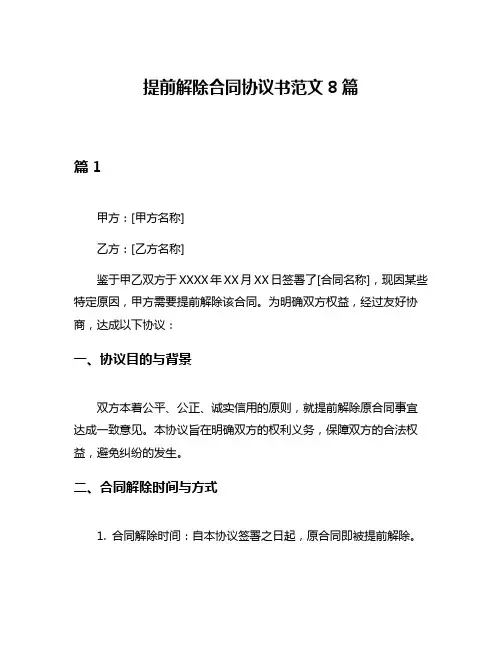 提前解除合同协议书范文 8 篇

篇 1

甲方：[甲方名称]

乙方：[乙方名称]

鉴于甲乙双方于 XXXX 年 XX 月 XX 日签署了[合同名称]，现因某些特定原因，甲方需要提前解除该合同。为明确双方权益，经过友好协商，达成以下协议：

一、协议目的与背景

双方本着公平、公正、诚实信用的原则，就提前解除原合同事宜达成一致意见。本协议旨在明确双方的权利义务，保障双方的合法权益，避免纠纷的发生。

二、合同解除时间与方式

1. 合同解除时间：自本协议签署之日起，原合同即被提前解除。